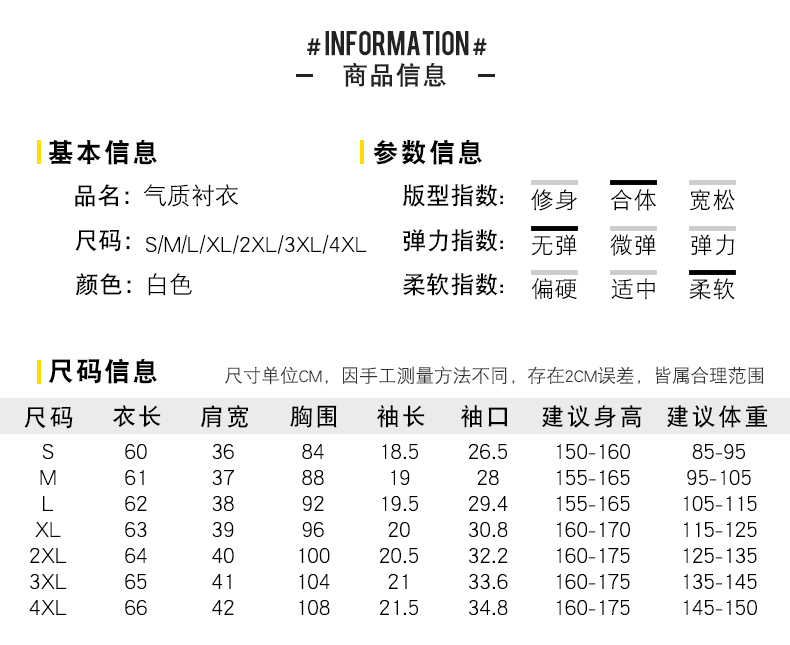 #INFORMATION#
— 商品信息 —

基本信息
品名：气质衬衣
尺码：S/M/L/XL/2XL/3XL/4XL
颜色：白色

参数信息
版型指数：修身 合体 宽松
弹力指数：无弹 微弹 弹力
柔软指数：偏硬 适中 柔软

尺码信息
尺寸单位CM，因手工测量方法不同，存在2CM误差，皆属合理范围

| 尺码 | 衣长 | 肩宽 | 胸围 | 袖长 | 袖口 | 建议身高 | 建议体重 |
|---|---|---|---|---|---|---|---|
| S | 60 | 36 | 84 | 18.5 | 26.5 | 150-160 | 85-95 |
| M | 61 | 37 | 88 | 19 | 28 | 155-165 | 95-105 |
| L | 62 | 38 | 92 | 19.5 | 29.4 | 155-165 | 105-115 |
| XL | 63 | 39 | 96 | 20 | 30.8 | 160-170 | 115-125 |
| 2XL | 64 | 40 | 100 | 20.5 | 32.2 | 160-175 | 125-135 |
| 3XL | 65 | 41 | 104 | 21 | 33.6 | 160-175 | 135-145 |
| 4XL | 66 | 42 | 108 | 21.5 | 34.8 | 160-175 | 145-150 |